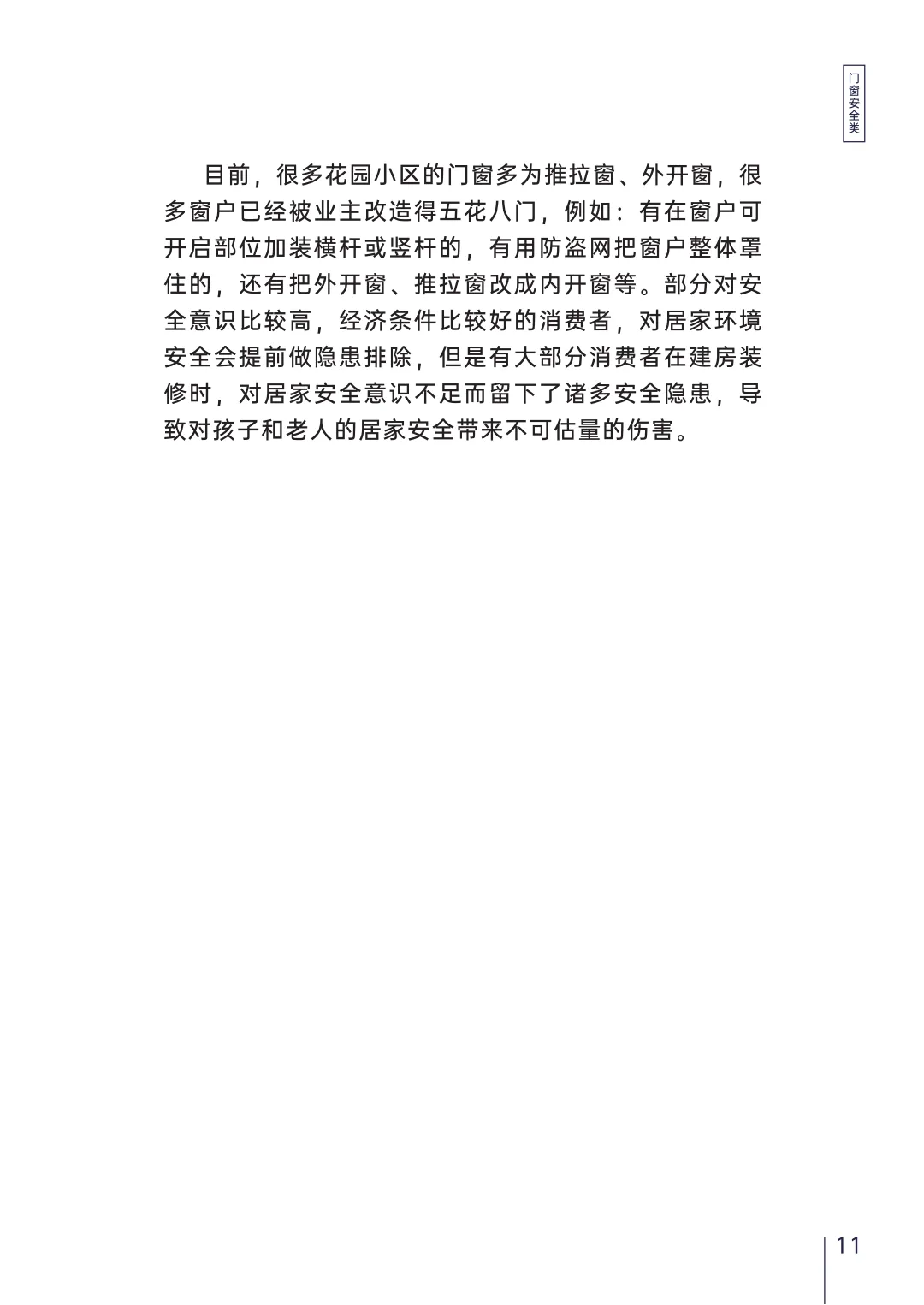 门窗安全类

目前，很多花园小区的门窗多为推拉窗、外开窗，很多窗户已经被业主改造得五花八门，例如：有在窗户可开启部位加装横杆或竖杆的，有用防盗网把窗户整体罩住的，还有把外开窗、推拉窗改成内开窗等。部分对安全意识比较高，经济条件比较好的消费者，对居家环境安全会提前做隐患排除，但是有大部分消费者在建房装修时，对居家安全意识不足而留下了诸多安全隐患，导致对孩子和老人的居家安全带来不可估量的伤害。

11